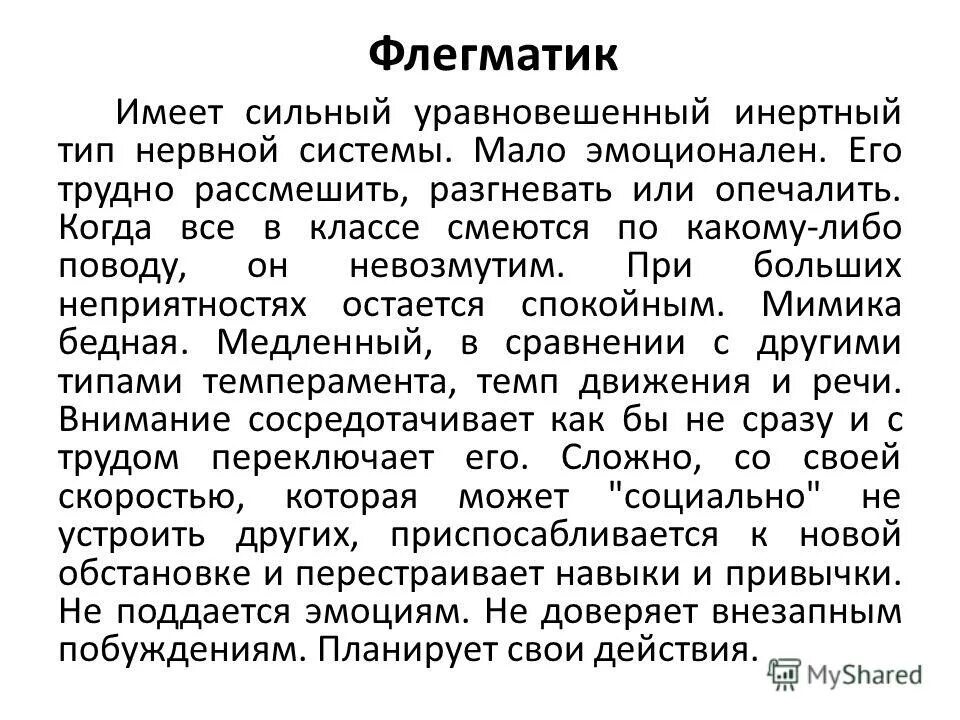 Флегматик

Имеет сильный уравновешенный инертный тип нервной системы. Мало эмоционален. Его трудно рассмешить, разгневать или опечалить. Когда все в классе смеются по какому-либо поводу, он невозмутим. При больших неприятностях остается спокойным. Мимика бедная. Медленный, в сравнении с другими типами темперамента, темп движения и речи. Внимание сосредотачивает как бы не сразу и с трудом переключает его. Сложно, со своей скоростью, которая может "социально" не устроить других, приспосабливается к новой обстановке и перестраивает навыки и привычки. Не поддается эмоциям. Не доверяет внезапным побуждениям. Планирует свои действия.

MyShared